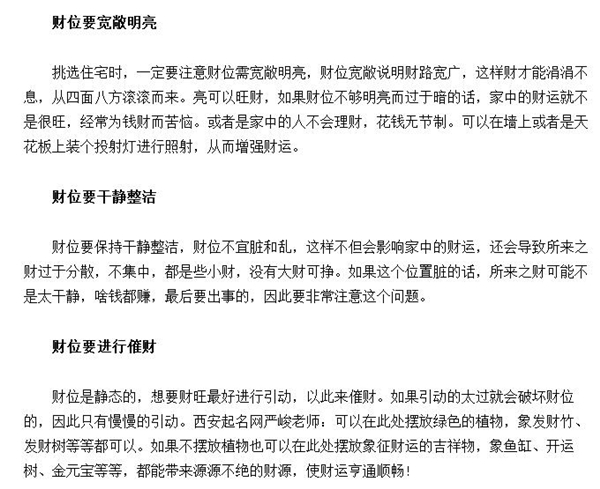 财位要宽敞明亮

挑选住宅时，一定要注意财位需宽敞明亮，财位宽敞说明财路宽广，这样财才能涓涓不息，从四面八方滚滚而来。亮可以旺财，如果财位不够明亮而过于暗的话，家中的财运就不是很旺，经常为钱财而苦恼。或者是家中的人不会理财，花钱无节制。可以在墙上或者是天花板上装个投射灯进行照射，从而增强财运。

财位要干静整洁

财位要保持干静整洁，财位不宜脏和乱，这样不但会影响家中的财运，还会导致所来之财过于分散，不集中，都是些小财，没有大财可挣。如果这个位置脏的话，所来之财可能不是太干静，啥钱都赚，最后要出事的，因此要非常注意这个问题。

财位要进行催财

财位是静态的，想要财旺最好进行引动，以此来催财。如果引动的太过就会破坏财位的，因此只有慢慢的引动。西安起名网严峻老师：可以在此处摆放绿色的植物，象发财竹、发财树等等都可以。如果不摆放植物也可以在此处摆放象征财运的吉祥物，象鱼缸、开运树、金元宝等等，都能带来源源不绝的财源，使财运亨通顺畅！